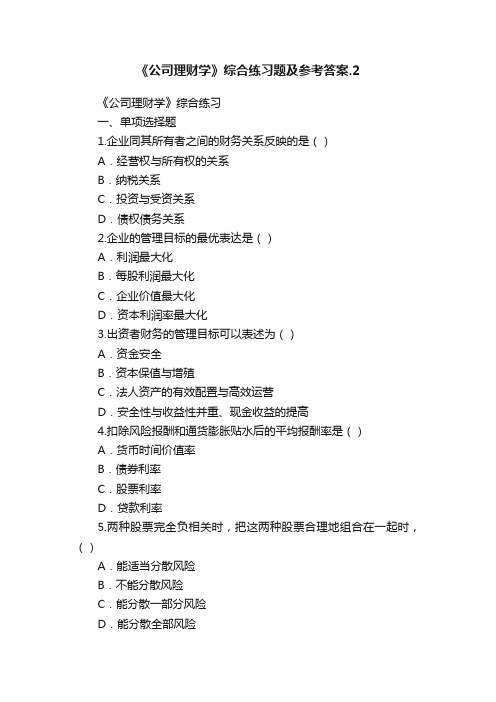 《公司理财学》综合练习题及参考答案.2

《公司理财学》综合练习

一、单项选择题

1.企业同其所有者之间的财务关系反映的是（ ）

A．经营权与所有权的关系

B．纳税关系

C．投资与受资关系

D．债权债务关系

2.企业的管理目标的最优表达是（ ）

A．利润最大化

B．每股利润最大化

C．企业价值最大化

D．资本利润率最大化

3.出资者财务的管理目标可以表述为（ ）

A．资金安全

B．资本保值与增殖

C．法人资产的有效配置与高效运营

D．安全性与收益性并重、现金收益的提高

4.扣除风险报酬和通货膨胀贴水后的平均报酬率是（ ）

A．货币时间价值率

B．债券利率

C．股票利率

D．贷款利率

5.两种股票完全负相关时，把这两种股票合理地组合在一起时，（ ）

A．能适当分散风险

B．不能分散风险

C．能分散一部分风险

D．能分散全部风险